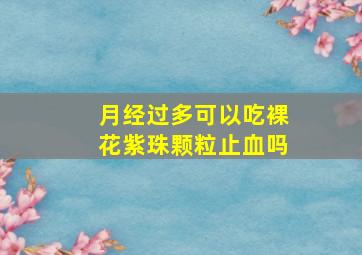 月经过多可以吃裸花紫珠颗粒止血吗